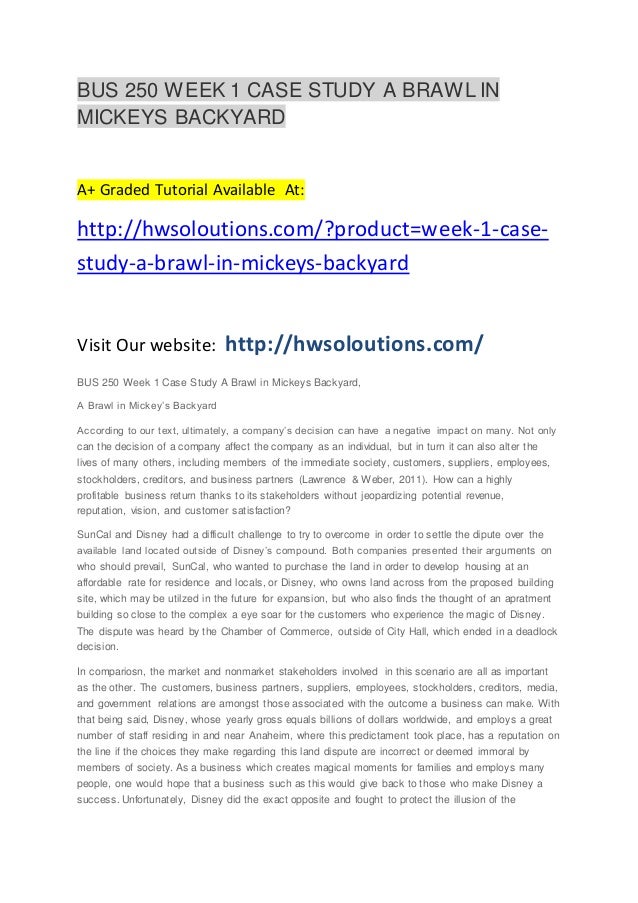 BUS 250 WEEK 1 CASE STUDY A BRAWL IN MICKEYS BACKYARD

A+ Graded Tutorial Available At:

http://hwsoloutions.com/?product=week-1-case-study-a-brawl-in-mickeys-backyard

Visit Our website: http://hwsoloutions.com/

BUS 250 Week 1 Case Study A Brawl in Mickeys Backyard,

A Brawl in Mickey's Backyard

According to our text, ultimately, a company's decision can have a negative impact on many. Not only can the decision of a company affect the company as an individual, but in turn it can also alter the lives of many others, including members of the immediate society, customers, suppliers, employees, stockholders, creditors, and business partners (Lawrence & Weber, 2011). How can a highly profitable business return thanks to its stakeholders without jeopardizing potential revenue, reputation, vision, and customer satisfaction?

SunCal and Disney had a difficult challenge to try to overcome in order to settle the dipute over the available land located outside of Disney's compound. Both companies presented their arguments on who should prevail, SunCal, who wanted to purchase the land in order to develop housing at an affordable rate for residence and locals, or Disney, who owns land across from the proposed building site, which may be utilzed in the future for expansion, but who also finds the thought of an apratment building so close to the complex a eye soar for the customers who experience the magic of Disney. The dispute was heard by the Chamber of Commerce, outside of City Hall, which ended in a deadlock decision.

In compariosn, the market and nonmarket stakeholders involved in this scenario are all as important as the other. The customers, business partners, suppliers, employees, stockholders, creditors, media, and government relations are amongst those associated with the outcome a business can make. With that being said, Disney, whose yearly gross equals billions of dollars worldwide, and employs a great number of staff residing in and near Anaheim, where this predictament took place, has a reputation on the line if the choices they make regarding this land dispute are incorrect or deemed immoral by members of society. As a business which creates magical moments for families and employs many people, one would hope that a business such as this would give back to those who make Disney a success. Unfortunately, Disney did the exact opposite and fought to protect the illusion of the